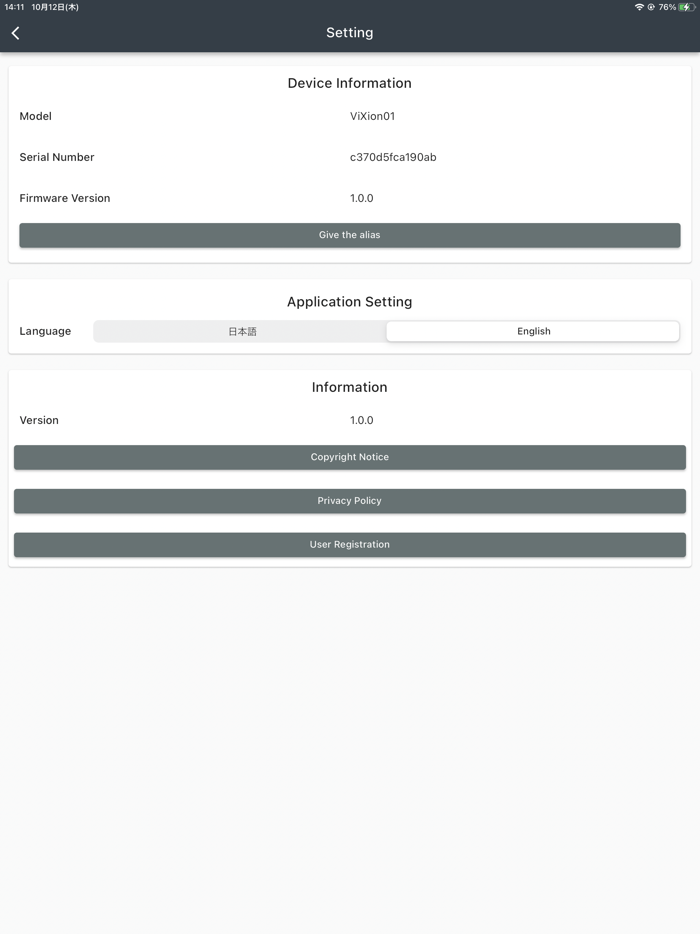 14:11 10月12日(木)

76%

Setting

Device Information

Model ViXion01

Serial Number c370d5fca190ab

Firmware Version 1.0.0

Give the alias

Application Setting

Language 日本語 English

Information

Version 1.0.0

Copyright Notice

Privacy Policy

User Registration